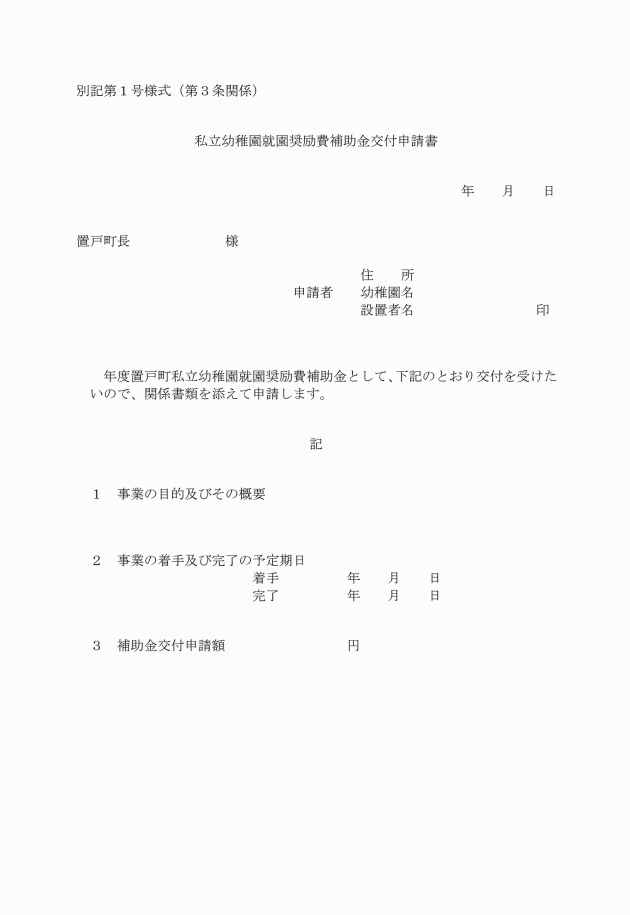 別記第１号様式（第３条関係）

私立幼稚園就園奨励費補助金交付申請書

年　　月　　日

置戸町長　　　　　　　　様

住　　所
申請者　　幼稚園名
設置者名　　　　　　　　　　印

年度置戸町私立幼稚園就園奨励費補助金として、下記のとおり交付を受けたいので、関係書類を添えて申請します。

記

１　事業の目的及びその概要

２　事業の着手及び完了の予定期日
着手　　　　　年　　月　　日
完了　　　　　年　　月　　日

３　補助金交付申請額　　　　　　　　円